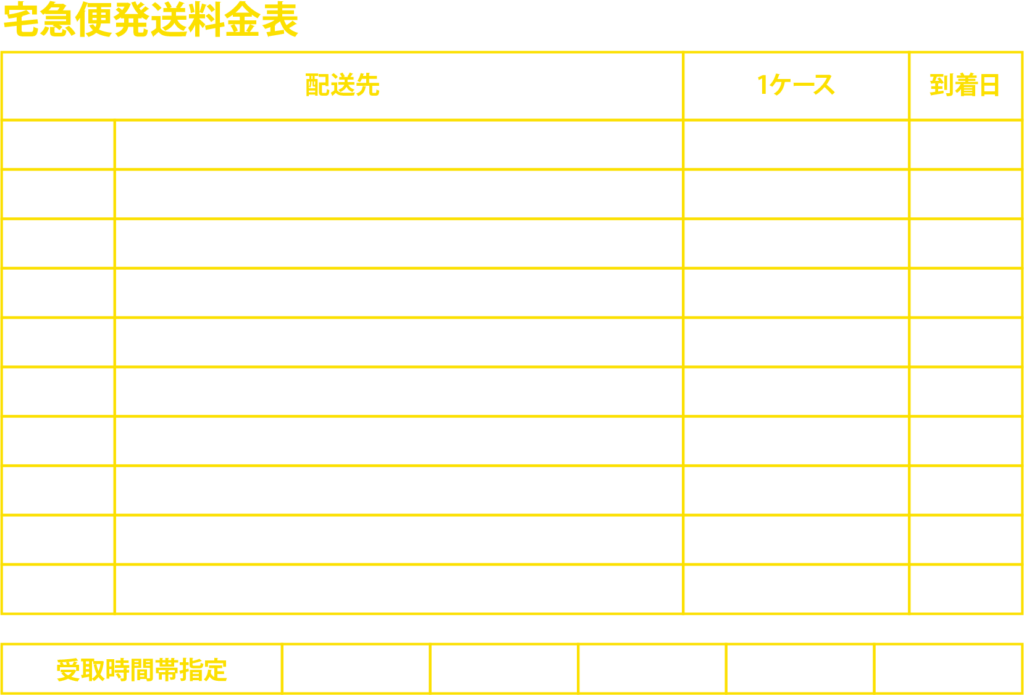 宅急便発送料金表

| 配送先 | | 1ケース | 到着日 |
|---|---|---|---|
| | | | |
| | | | |
| | | | |
| | | | |
| | | | |
| | | | |
| | | | |
| | | | |
| | | | |
| | | | |

| 受取時間帯指定 | | | | | |
|---|---|---|---|---|---|